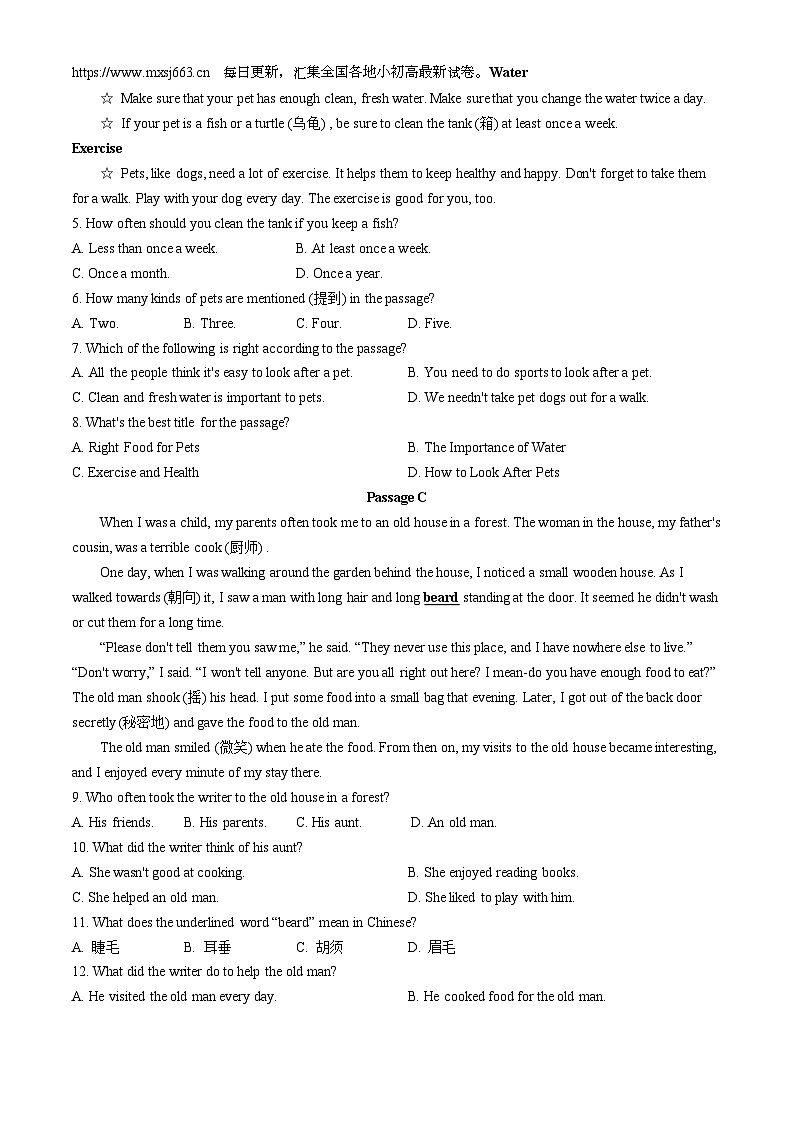 https://www.mxsj663.cn 每日更新，汇集全国各地小初高最新试卷。Water

☆ Make sure that your pet has enough clean, fresh water. Make sure that you change the water twice a day.

☆ If your pet is a fish or a turtle (乌龟) , be sure to clean the tank (箱) at least once a week.

Exercise

☆ Pets, like dogs, need a lot of exercise. It helps them to keep healthy and happy. Don't forget to take them for a walk. Play with your dog every day. The exercise is good for you, too.

5. How often should you clean the tank if you keep a fish?

A. Less than once a week.
B. At least once a week.
C. Once a month.
D. Once a year.

6. How many kinds of pets are mentioned (提到) in the passage?

A. Two.
B. Three.
C. Four.
D. Five.

7. Which of the following is right according to the passage?

A. All the people think it's easy to look after a pet.
B. You need to do sports to look after a pet.
C. Clean and fresh water is important to pets.
D. We needn't take pet dogs out for a walk.

8. What's the best title for the passage?

A. Right Food for Pets
B. The Importance of Water
C. Exercise and Health
D. How to Look After Pets

Passage C

When I was a child, my parents often took me to an old house in a forest. The woman in the house, my father's cousin, was a terrible cook (厨师) .

One day, when I was walking around the garden behind the house, I noticed a small wooden house. As I walked towards (朝向) it, I saw a man with long hair and long beard standing at the door. It seemed he didn't wash or cut them for a long time.

"Please don't tell them you saw me," he said. "They never use this place, and I have nowhere else to live." "Don't worry," I said. "I won't tell anyone. But are you all right out here? I mean-do you have enough food to eat?" The old man shook (摇) his head. I put some food into a small bag that evening. Later, I got out of the back door secretly (秘密地) and gave the food to the old man.

The old man smiled (微笑) when he ate the food. From then on, my visits to the old house became interesting, and I enjoyed every minute of my stay there.

9. Who often took the writer to the old house in a forest?

A. His friends.
B. His parents.
C. His aunt.
D. An old man.

10. What did the writer think of his aunt?

A. She wasn't good at cooking.
B. She enjoyed reading books.
C. She helped an old man.
D. She liked to play with him.

11. What does the underlined word "beard" mean in Chinese?

A. 睫毛
B. 耳垂
C. 胡须
D. 眉毛

12. What did the writer do to help the old man?

A. He visited the old man every day.
B. He cooked food for the old man.